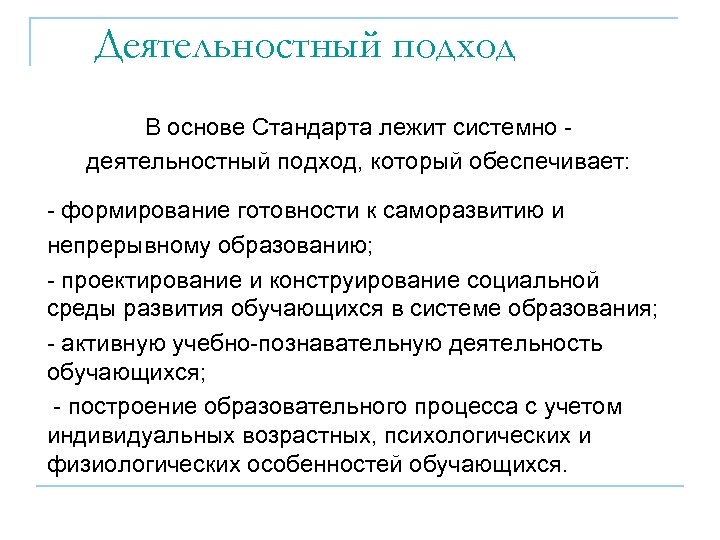 Деятельностный подход

В основе Стандарта лежит системно - деятельностный подход, который обеспечивает:

- формирование готовности к саморазвитию и непрерывному образованию;

- проектирование и конструирование социальной среды развития обучающихся в системе образования;

- активную учебно-познавательную деятельность обучающихся;

- построение образовательного процесса с учетом индивидуальных возрастных, психологических и физиологических особенностей обучающихся.